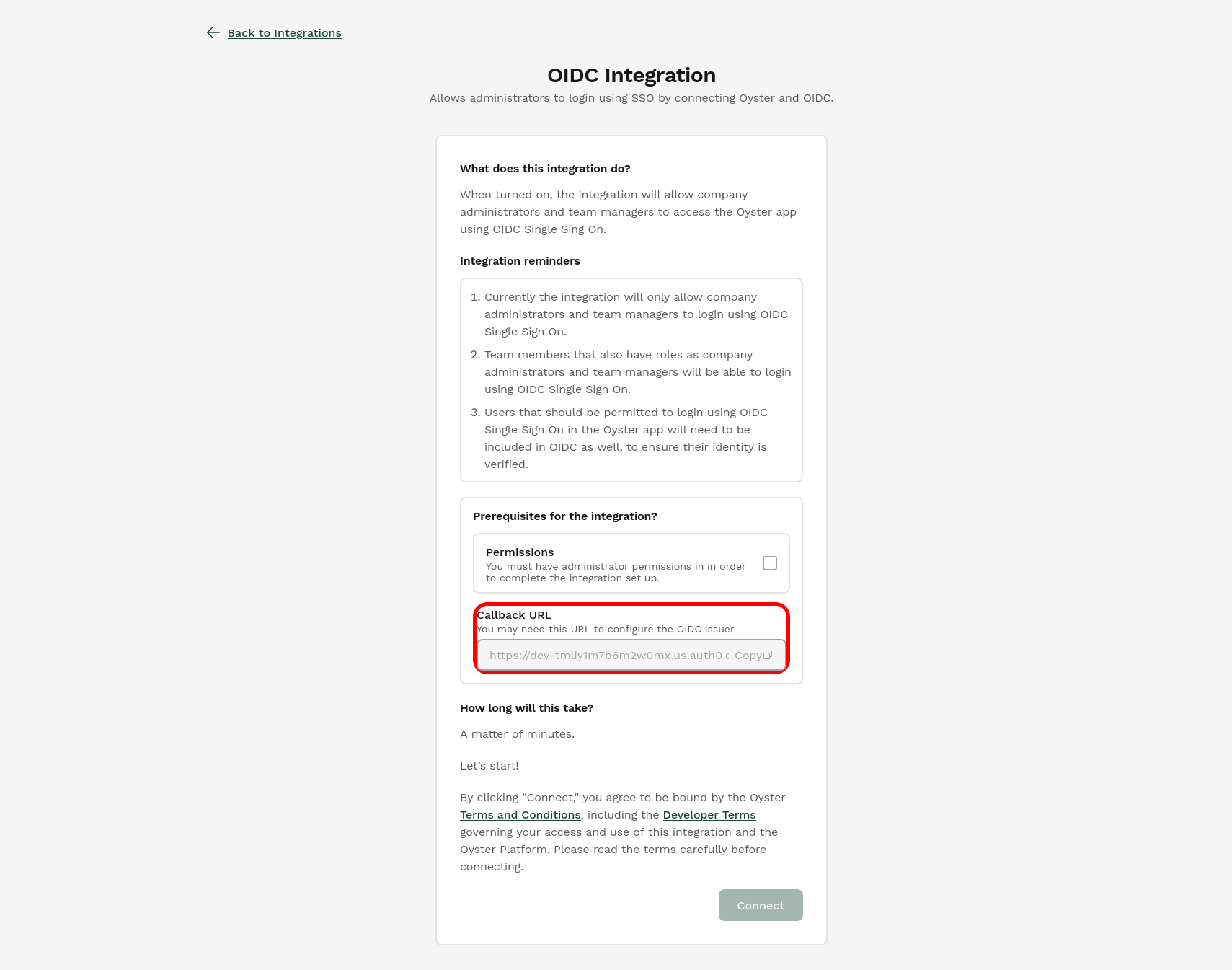 Back to Integrations

OIDC Integration

Allows administrators to login using SSO by connecting Oyster and OIDC.

What does this integration do?

When turned on, the integration will allow company administrators and team managers to access the Oyster app using OIDC Single Sing On.

Integration reminders

1. Currently the integration will only allow company administrators and team managers to login using OIDC Single Sign On.
2. Team members that also have roles as company administrators and team managers will be able to login using OIDC Single Sign On.
3. Users that should be permitted to login using OIDC Single Sign On in the Oyster app will need to be included in OIDC as well, to ensure their identity is verified.

Prerequisites for the integration?

Permissions
You must have administrator permissions in in order to complete the integration set up.

Callback URL
You may need this URL to configure the OIDC issuer

https://dev-tmliy1m7b6m2w0mx.us.auth0.c Copy

How long will this take?

A matter of minutes.

Let's start!

By clicking "Connect," you agree to be bound by the Oyster Terms and Conditions, including the Developer Terms governing your access and use of this integration and the Oyster Platform. Please read the terms carefully before connecting.

Connect